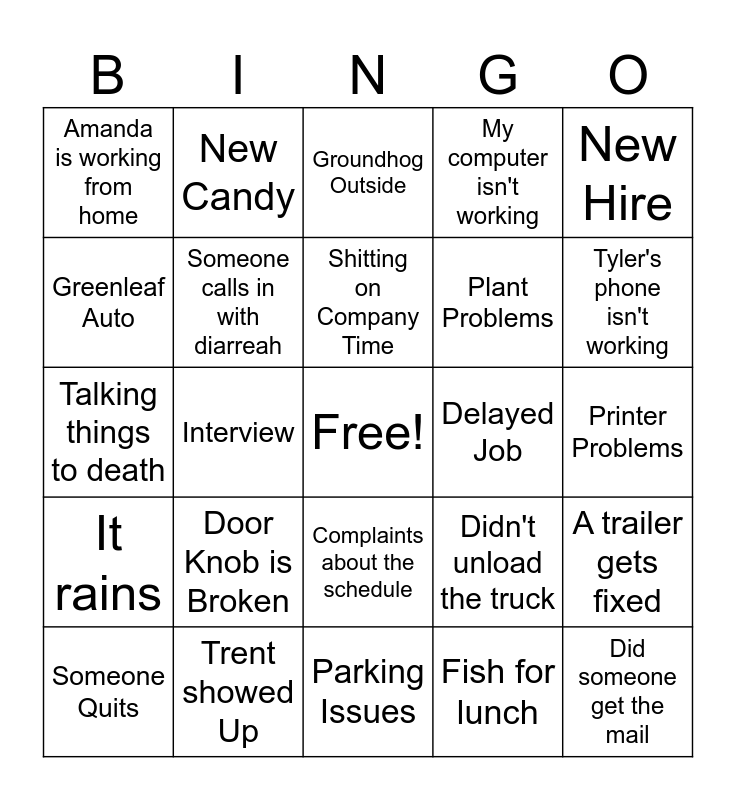 | B | I | N | G | O |
|---|---|---|---|---|
| Amanda is working from home | New Candy | Groundhog Outside | My computer isn't working | New Hire |
| Greenleaf Auto | Someone calls in with diarreah | Shitting on Company Time | Plant Problems | Tyler's phone isn't working |
| Talking things to death | Interview | Free! | Delayed Job | Printer Problems |
| It rains | Door Knob is Broken | Complaints about the schedule | Didn't unload the truck | A trailer gets fixed |
| Someone Quits | Trent showed Up | Parking Issues | Fish for lunch | Did someone get the mail |